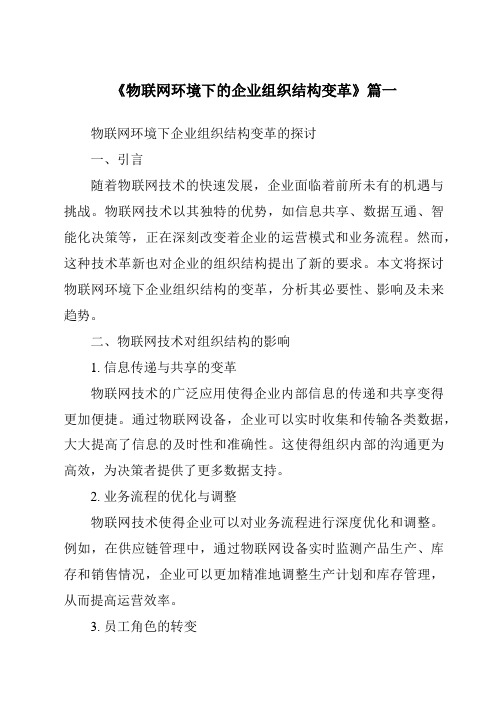 《物联网环境下的企业组织结构变革》篇一

物联网环境下企业组织结构变革的探讨

一、引言

随着物联网技术的快速发展，企业面临着前所未有的机遇与挑战。物联网技术以其独特的优势，如信息共享、数据互通、智能化决策等，正在深刻改变着企业的运营模式和业务流程。然而，这种技术革新也对企业的组织结构提出了新的要求。本文将探讨物联网环境下企业组织结构的变革，分析其必要性、影响及未来趋势。

二、物联网技术对组织结构的影响

1. 信息传递与共享的变革

物联网技术的广泛应用使得企业内部信息的传递和共享变得更加便捷。通过物联网设备，企业可以实时收集和传输各类数据，大大提高了信息的及时性和准确性。这使得组织内部的沟通更为高效，为决策者提供了更多数据支持。

2. 业务流程的优化与调整

物联网技术使得企业可以对业务流程进行深度优化和调整。例如，在供应链管理中，通过物联网设备实时监测产品生产、库存和销售情况，企业可以更加精准地调整生产计划和库存管理，从而提高运营效率。

3. 员工角色的转变